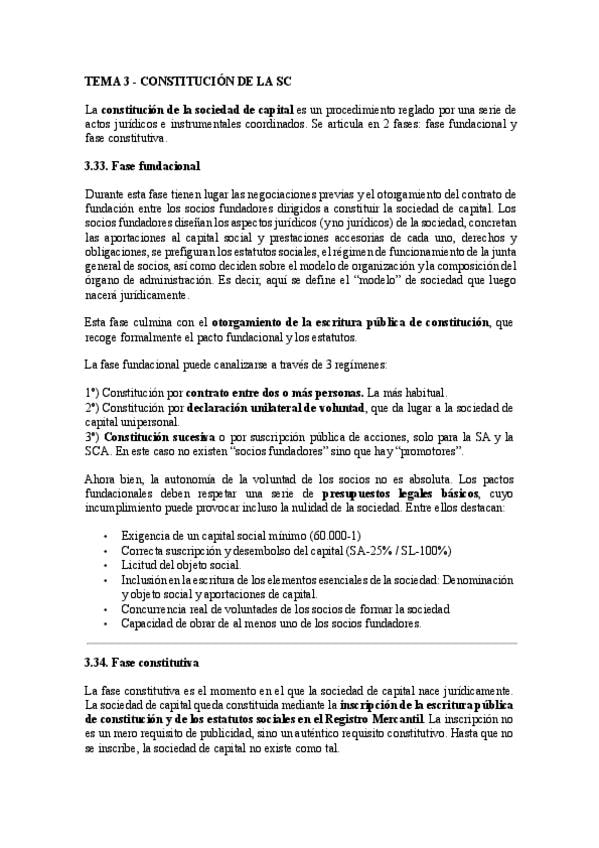 TEMA 3 - CONSTITUCIÓN DE LA SC

La constitución de la sociedad de capital es un procedimiento reglado por una serie de actos jurídicos e instrumentales coordinados. Se articula en 2 fases: fase fundacional y fase constitutiva.

3.33. Fase fundacional

Durante esta fase tienen lugar las negociaciones previas y el otorgamiento del contrato de fundación entre los socios fundadores dirigidos a constituir la sociedad de capital. Los socios fundadores diseñan los aspectos jurídicos (y no jurídicos) de la sociedad, concretan las aportaciones al capital social y prestaciones accesorias de cada uno, derechos y obligaciones, se prefiguran los estatutos sociales, el régimen de funcionamiento de la junta general de socios, así como deciden sobre el modelo de organización y la composición del órgano de administración. Es decir, aquí se define el "modelo" de sociedad que luego nacerá jurídicamente.

Esta fase culmina con el otorgamiento de la escritura pública de constitución, que recoge formalmente el pacto fundacional y los estatutos.

La fase fundacional puede canalizarse a través de 3 regímenes:

1º) Constitución por contrato entre dos o más personas. La más habitual.
2º) Constitución por declaración unilateral de voluntad, que da lugar a la sociedad de capital unipersonal.
3º) Constitución sucesiva o por suscripción pública de acciones, solo para la SA y la SCA. En este caso no existen "socios fundadores" sino que hay "promotores".

Ahora bien, la autonomía de la voluntad de los socios no es absoluta. Los pactos fundacionales deben respetar una serie de presupuestos legales básicos, cuyo incumplimiento puede provocar incluso la nulidad de la sociedad. Entre ellos destacan:

• Exigencia de un capital social mínimo (60.000-1)
• Correcta suscripción y desembolso del capital (SA-25% / SL-100%)
• Licitud del objeto social.
• Inclusión en la escritura de los elementos esenciales de la sociedad: Denominación y objeto social y aportaciones de capital.
• Concurrencia real de voluntades de los socios de formar la sociedad
• Capacidad de obrar de al menos uno de los socios fundadores.

3.34. Fase constitutiva

La fase constitutiva es el momento en el que la sociedad de capital nace jurídicamente. La sociedad de capital queda constituida mediante la inscripción de la escritura pública de constitución y de los estatutos sociales en el Registro Mercantil. La inscripción no es un mero requisito de publicidad, sino un auténtico requisito constitutivo. Hasta que no se inscribe, la sociedad de capital no existe como tal.